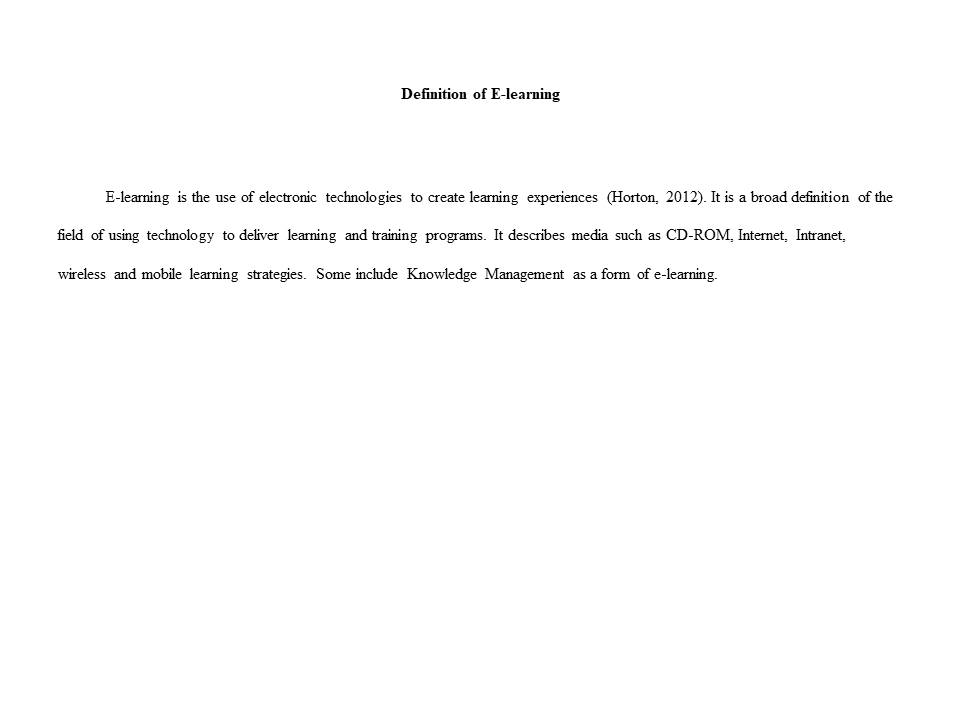 Definition of E-learning

E-learning is the use of electronic technologies to create learning experiences (Horton, 2012). It is a broad definition of the field of using technology to deliver learning and training programs. It describes media such as CD-ROM, Internet, Intranet, wireless and mobile learning strategies. Some include Knowledge Management as a form of e-learning.